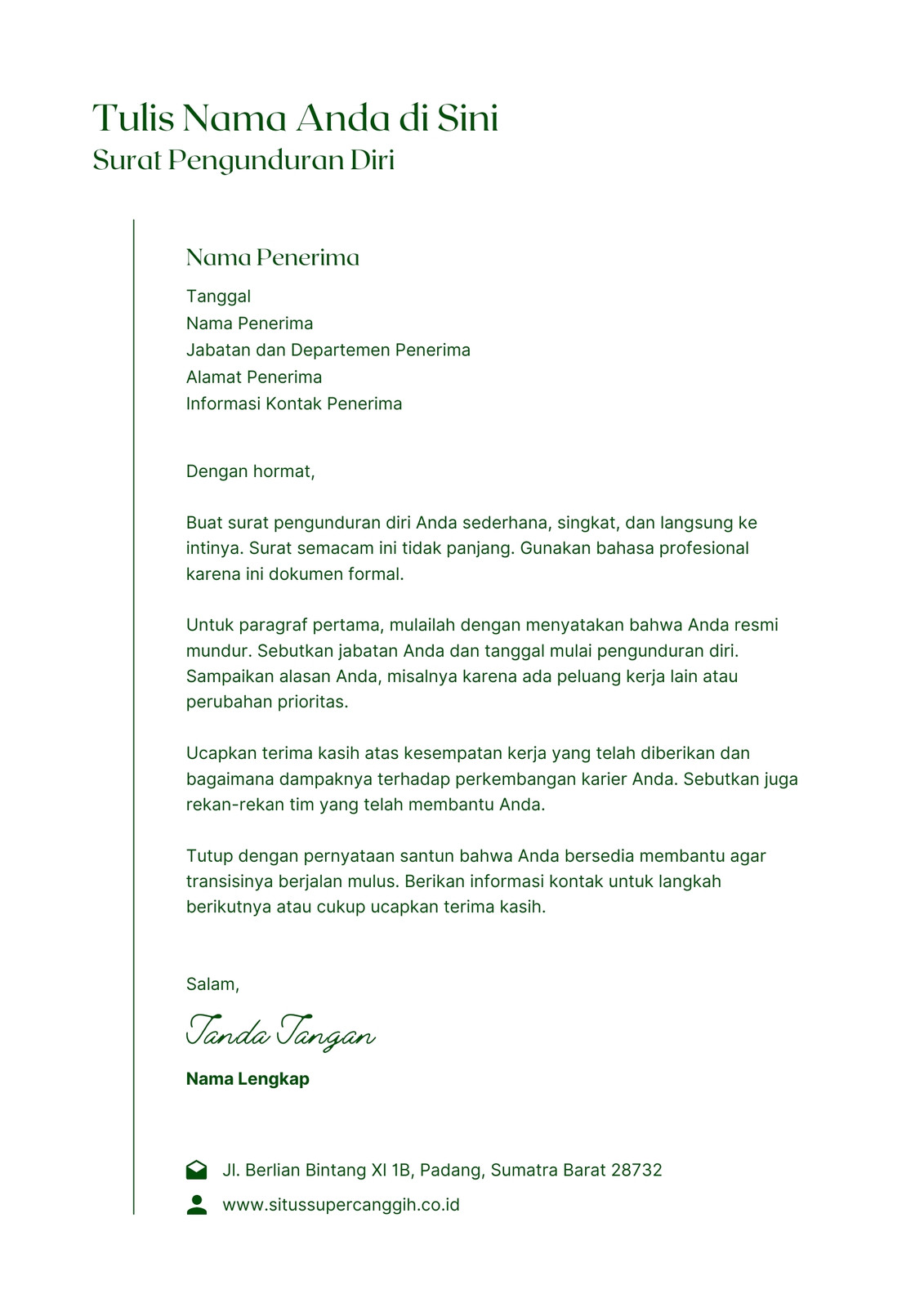 Tulis Nama Anda di Sini
Surat Pengunduran Diri

Nama Penerima

Tanggal
Nama Penerima
Jabatan dan Departemen Penerima
Alamat Penerima
Informasi Kontak Penerima

Dengan hormat,

Buat surat pengunduran diri Anda sederhana, singkat, dan langsung ke intinya. Surat semacam ini tidak panjang. Gunakan bahasa profesional karena ini dokumen formal.

Untuk paragraf pertama, mulailah dengan menyatakan bahwa Anda resmi mundur. Sebutkan jabatan Anda dan tanggal mulai pengunduran diri. Sampaikan alasan Anda, misalnya karena ada peluang kerja lain atau perubahan prioritas.

Ucapkan terima kasih atas kesempatan kerja yang telah diberikan dan bagaimana dampaknya terhadap perkembangan karier Anda. Sebutkan juga rekan-rekan tim yang telah membantu Anda.

Tutup dengan pernyataan santun bahwa Anda bersedia membantu agar transisinya berjalan mulus. Berikan informasi kontak untuk langkah berikutnya atau cukup ucapkan terima kasih.

Salam,

Tanda Tangan

Nama Lengkap

Jl. Berlian Bintang XI 1B, Padang, Sumatra Barat 28732
www.situssupercanggih.co.id